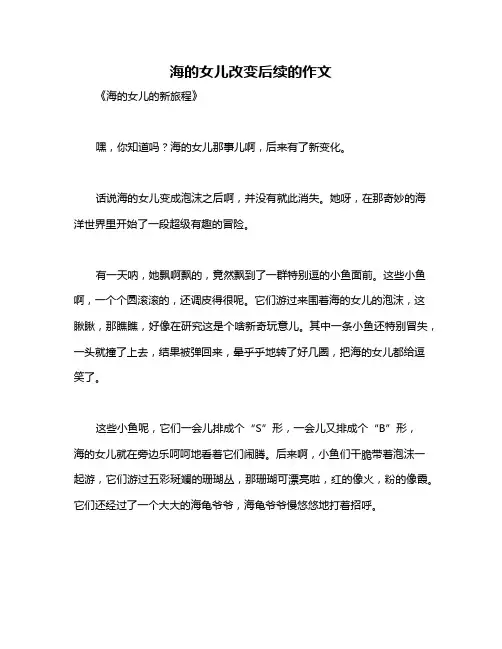 海的女儿改变后续的作文

《海的女儿的新旅程》

嘿，你知道吗？海的女儿那事儿啊，后来有了新变化。

话说海的女儿变成泡沫之后啊，并没有就此消失。她呀，在那奇妙的海洋世界里开始了一段超级有趣的冒险。

有一天呐，她飘啊飘的，竟然飘到了一群特别逗的小鱼面前。这些小鱼啊，一个个圆滚滚的，还调皮得很呢。它们游过来围着海的女儿的泡沫，这瞅瞅，那瞧瞧，好像在研究这是个啥新奇玩意儿。其中一条小鱼还特别冒失，一头就撞了上去，结果被弹回来，晕乎乎地转了好几圈，把海的女儿都给逗笑了。

这些小鱼呢，它们一会儿排成个“S”形，一会儿又排成个“B”形，海的女儿就在旁边乐呵呵地看着它们闹腾。后来啊，小鱼们干脆带着泡沫一起游，它们游过五彩斑斓的珊瑚丛，那珊瑚可漂亮啦，红的像火，粉的像霞。它们还经过了一个大大的海龟爷爷，海龟爷爷慢悠悠地打着招呼。